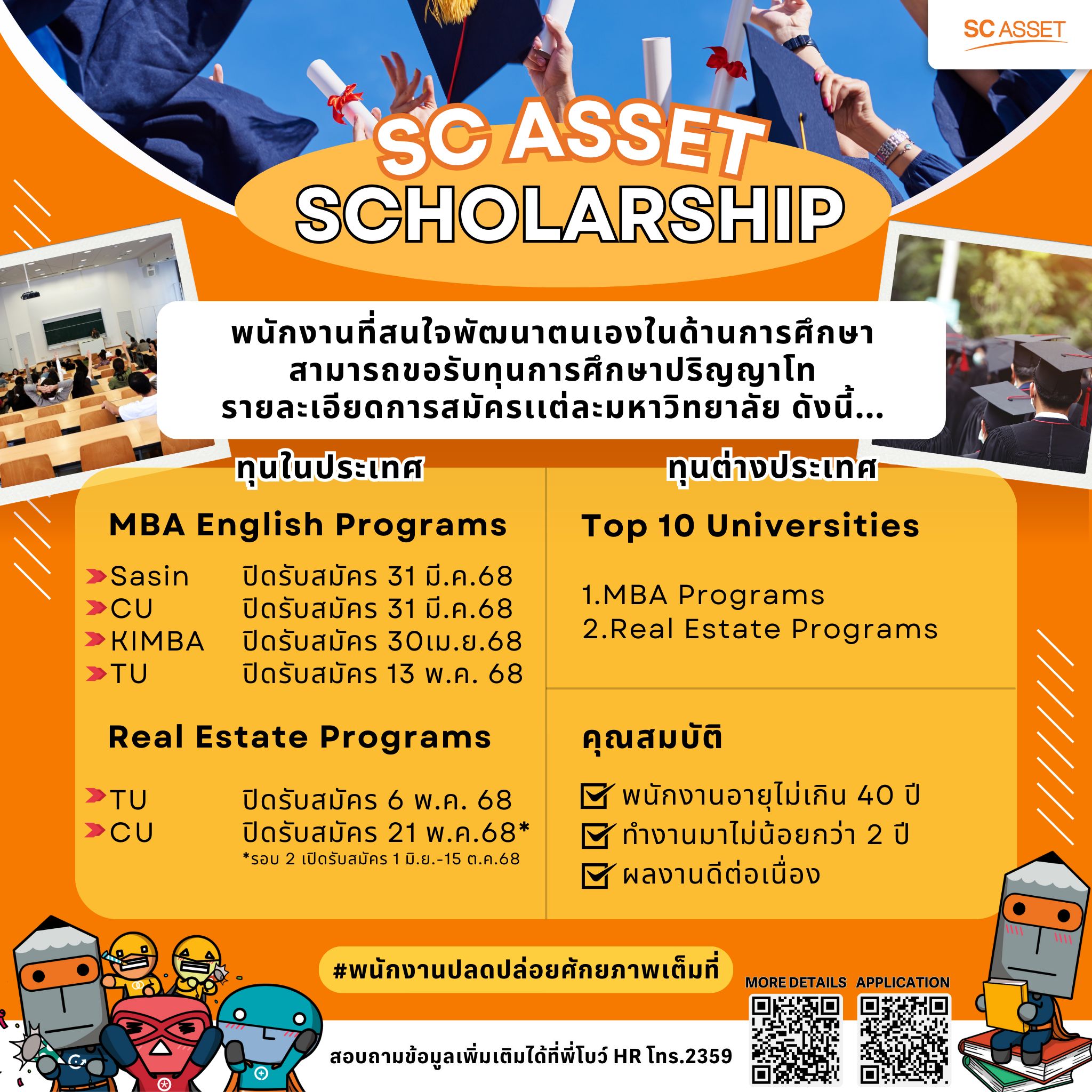 SC ASSET

SC ASSET SCHOLARSHIP

พนักงานที่สนใจพัฒนาตนเองในด้านการศึกษา สามารถขอรับทุนการศึกษาปริญญาโท รายละเอียดการสมัครแต่ละมหาวิทยาลัย ดังนี้...

ทุนในประเทศ

MBA English Programs

Sasin ปิดรับสมัคร 31 มี.ค.68
CU ปิดรับสมัคร 31 มี.ค.68
KIMBA ปิดรับสมัคร 30เม.ย.68
TU ปิดรับสมัคร 13 พ.ค. 68

Real Estate Programs

TU ปิดรับสมัคร 6 พ.ค. 68
CU ปิดรับสมัคร 21 พ.ค.68*
*รอบ 2 เปิดรับสมัคร 1 มิ.ย.-15 ต.ค.68

ทุนต่างประเทศ

Top 10 Universities

1.MBA Programs
2.Real Estate Programs

คุณสมบัติ

พนักงานอายุไม่เกิน 40 ปี
ทำงานมาไม่น้อยกว่า 2 ปี
ผลงานดีต่อเนื่อง

#พนักงานปลดปล่อยศักยภาพเต็มที่

MORE DETAILS APPLICATION

สอบถามข้อมูลเพิ่มเติมได้ที่พี่โบว์ HR โทร.2359